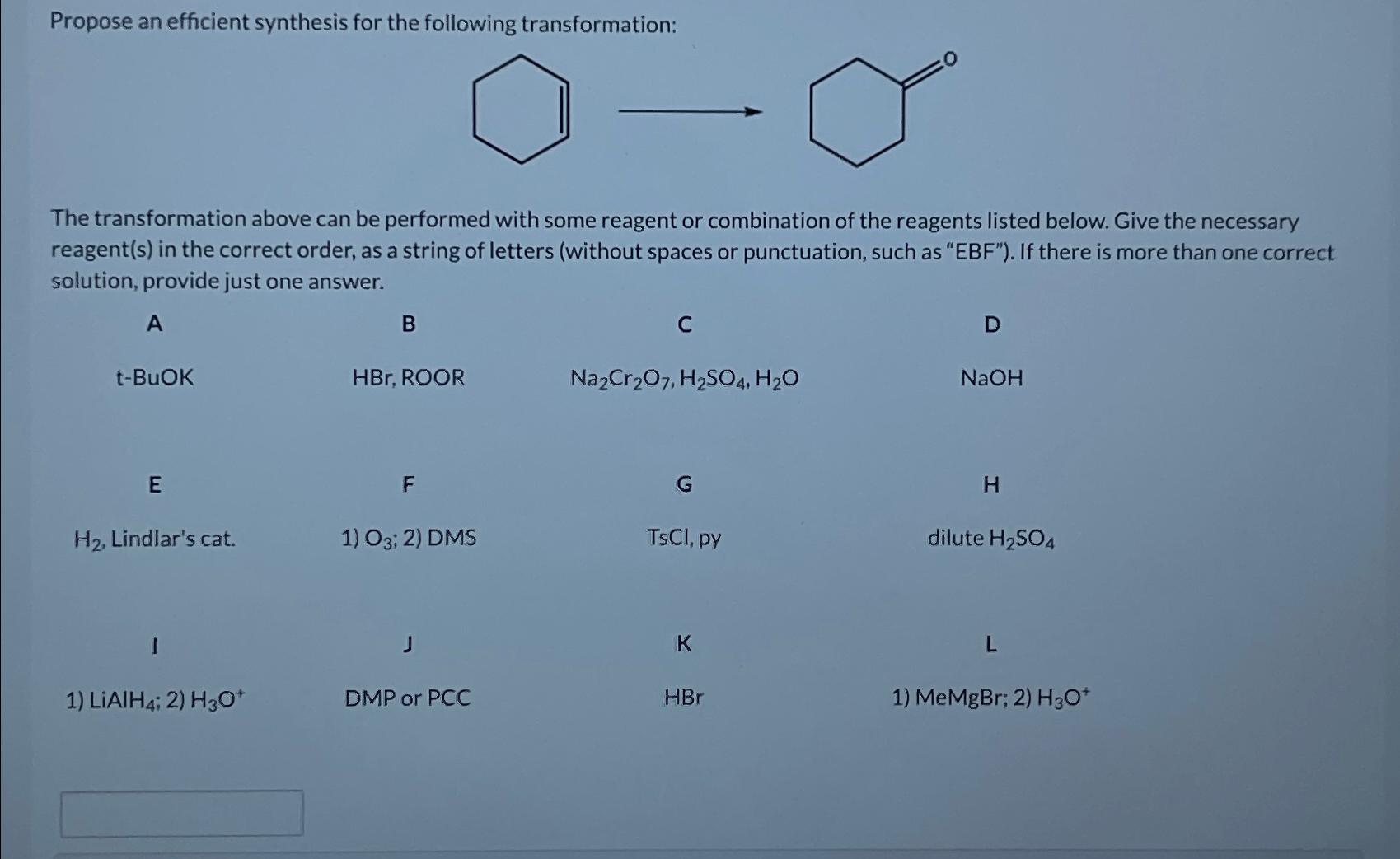 Propose an efficient synthesis for the following transformation:

O

The transformation above can be performed with some reagent or combination of the reagents listed below. Give the necessary reagent(s) in the correct order, as a string of letters (without spaces or punctuation, such as "EBF"). If there is more than one correct solution, provide just one answer.

| A | B | C | D |
|---|---|---|---|
| t-BuOK | HBr, ROOR | $Na_2Cr_2O_7$, $H_2SO_4$, $H_2O$ | NaOH |
| E | F | G | H |
| $H_2$, Lindlar's cat. | 1) $O_3$; 2) DMS | TsCl, py | dilute $H_2SO_4$ |
| I | J | K | L |
| 1) $LiAlH_4$; 2) $H_3O^+$ | DMP or PCC | HBr | 1) MeMgBr; 2) $H_3O^+$ |